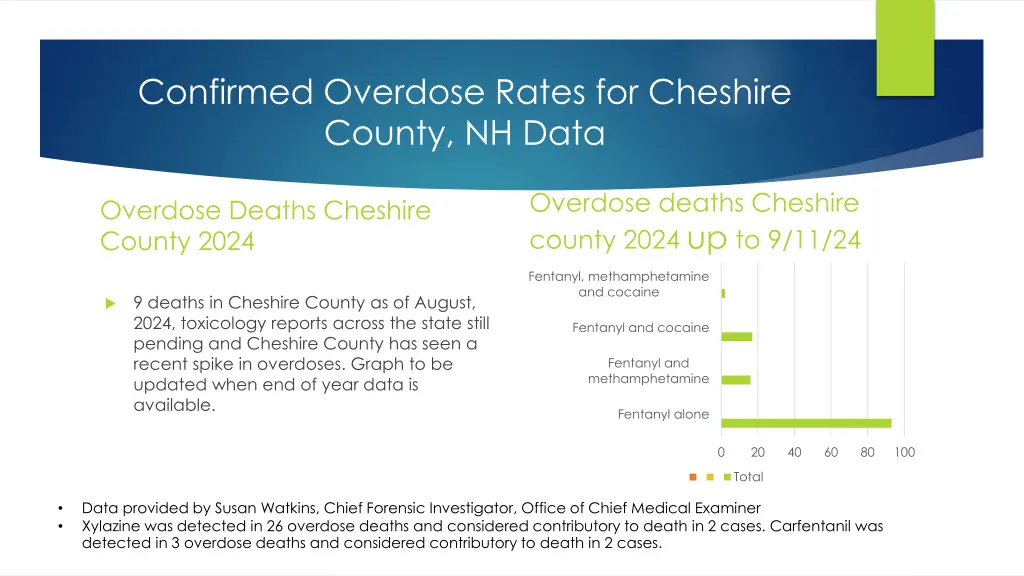 Confirmed Overdose Rates for Cheshire County, NH Data

Overdose Deaths Cheshire County 2024

9 deaths in Cheshire County as of August, 2024, toxicology reports across the state still pending and Cheshire County has seen a recent spike in overdoses. Graph to be updated when end of year data is available.

Overdose deaths Cheshire county 2024 up to 9/11/24

Fentanyl, methamphetamine and cocaine
Fentanyl and cocaine
Fentanyl and methamphetamine
Fentanyl alone

0 20 40 60 80 100

Total

• Data provided by Susan Watkins, Chief Forensic Investigator, Office of Chief Medical Examiner
• Xylazine was detected in 26 overdose deaths and considered contributory to death in 2 cases. Carfentanil was detected in 3 overdose deaths and considered contributory to death in 2 cases.